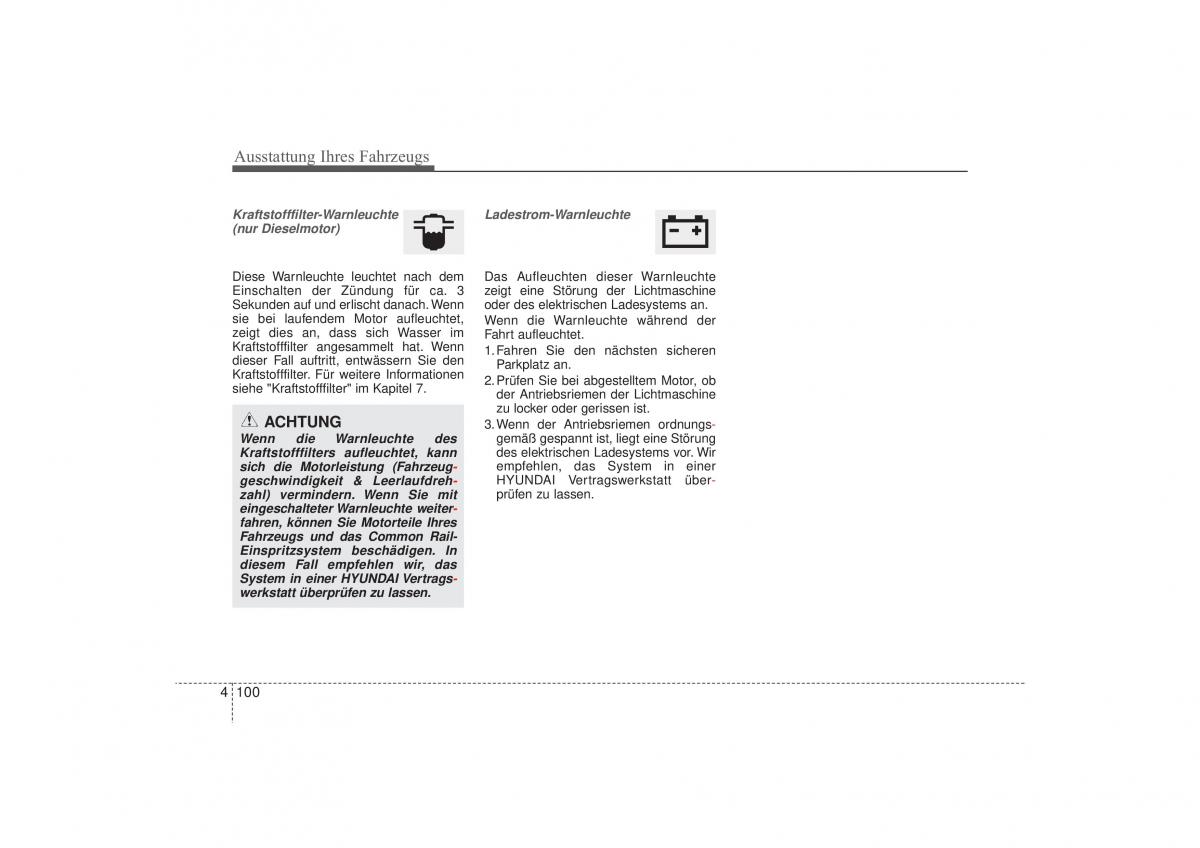 Ausstattung Ihres Fahrzeugs

Kraftstofffilter-Warnleuchte (nur Dieselmotor)

Diese Warnleuchte leuchtet nach dem Einschalten der Zündung für ca. 3 Sekunden auf und erlischt danach. Wenn sie bei laufendem Motor aufleuchtet, zeigt dies an, dass sich Wasser im Kraftstofffilter angesammelt hat. Wenn dieser Fall auftritt, entwässern Sie den Kraftstofffilter. Für weitere Informationen siehe "Kraftstofffilter" im Kapitel 7.

ACHTUNG
Wenn die Warnleuchte des Kraftstofffilters aufleuchtet, kann sich die Motorleistung (Fahrzeuggeschwindigkeit & Leerlaufdrehzahl) vermindern. Wenn Sie mit eingeschalteter Warnleuchte weiterfahren, können Sie Motorteile Ihres Fahrzeugs und das Common Rail-Einspritzsystem beschädigen. In diesem Fall empfehlen wir, das System in einer HYUNDAI Vertragswerkstatt überprüfen zu lassen.

Ladestrom-Warnleuchte

Das Aufleuchten dieser Warnleuchte zeigt eine Störung der Lichtmaschine oder des elektrischen Ladesystems an.
Wenn die Warnleuchte während der Fahrt aufleuchtet.
1. Fahren Sie den nächsten sicheren Parkplatz an.
2. Prüfen Sie bei abgestelltem Motor, ob der Antriebsriemen der Lichtmaschine zu locker oder gerissen ist.
3. Wenn der Antriebsriemen ordnungsgemäß gespannt ist, liegt eine Störung des elektrischen Ladesystems vor. Wir empfehlen, das System in einer HYUNDAI Vertragswerkstatt überprüfen zu lassen.

4 100